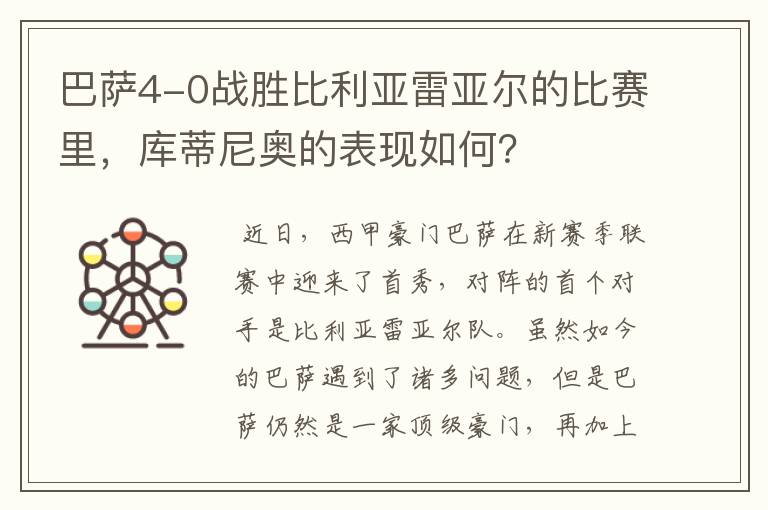 巴萨4-0战胜比利亚雷亚尔的比赛里，库蒂尼奥的表现如何？

近日，西甲豪门巴萨在新赛季联赛中迎来了首秀，对阵的首个对手是比利亚雷亚尔队。虽然如今的巴萨遇到了诸多问题，但是巴萨仍然是一家顶级豪门，再加上